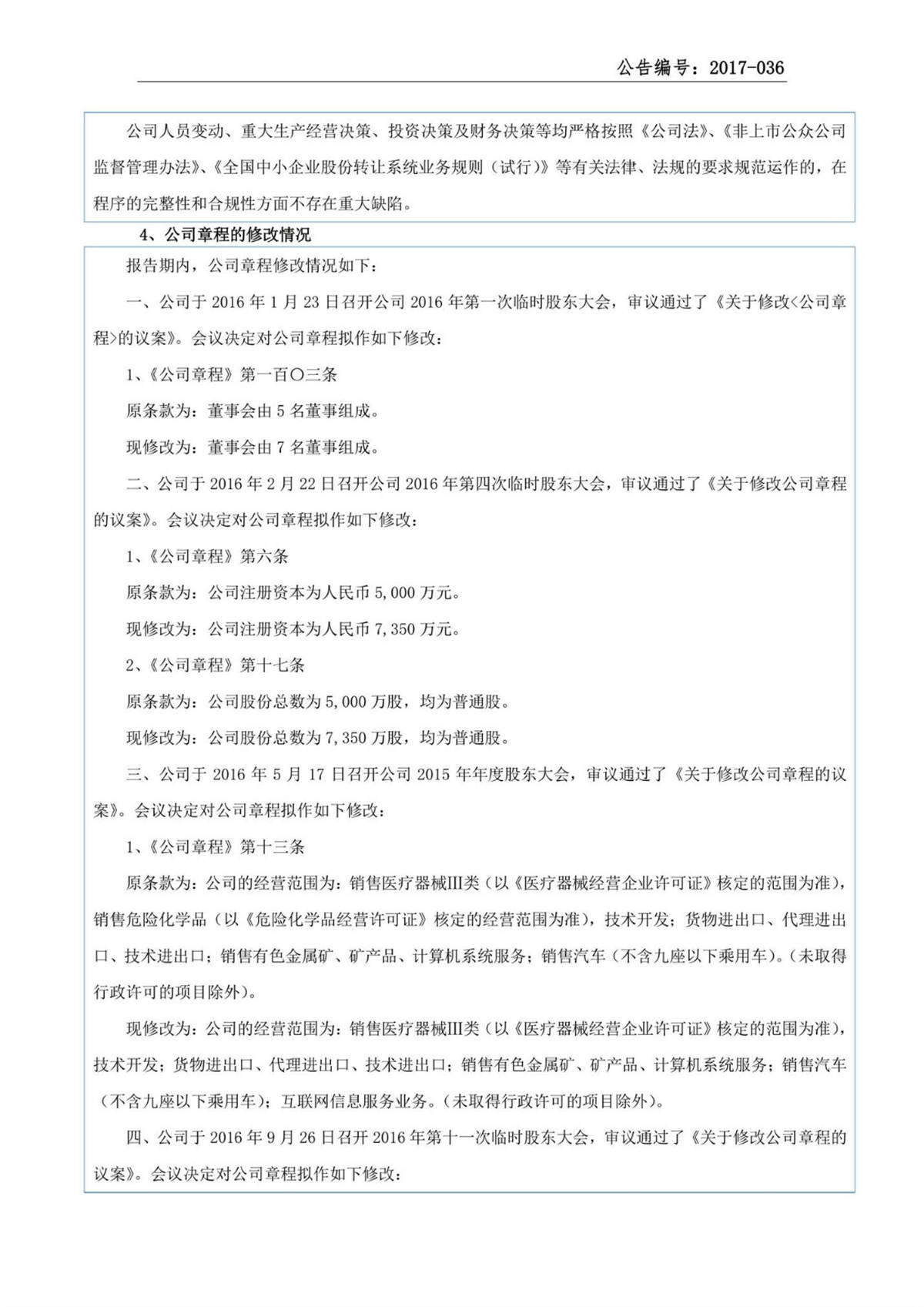 公告编号：2017-036

公司人员变动、重大生产经营决策、投资决策及财务决策等均严格按照《公司法》、《非上市公众公司监督管理办法》、《全国中小企业股份转让系统业务规则（试行）》等有关法律、法规的要求规范运作的，在程序的完整性和合规性方面不存在重大缺陷。

4、公司章程的修改情况

报告期内，公司章程修改情况如下：

一、公司于 2016 年 1 月 23 日召开公司 2016 年第一次临时股东大会，审议通过了《关于修改<公司章程>的议案》。会议决定对公司章程拟作如下修改：

1、《公司章程》第一百〇三条

原条款为：董事会由 5 名董事组成。

现修改为：董事会由 7 名董事组成。

二、公司于 2016 年 2 月 22 日召开公司 2016 年第四次临时股东大会，审议通过了《关于修改公司章程的议案》。会议决定对公司章程拟作如下修改：

1、《公司章程》第六条

原条款为：公司注册资本为人民币 5,000 万元。

现修改为：公司注册资本为人民币 7,350 万元。

2、《公司章程》第十七条

原条款为：公司股份总数为 5,000 万股，均为普通股。

现修改为：公司股份总数为 7,350 万股，均为普通股。

三、公司于 2016 年 5 月 17 日召开公司 2015 年年度股东大会，审议通过了《关于修改公司章程的议案》。会议决定对公司章程拟作如下修改：

1、《公司章程》第十三条

原条款为：公司的经营范围为：销售医疗器械III类（以《医疗器械经营企业许可证》核定的范围为准），销售危险化学品（以《危险化学品经营许可证》核定的经营范围为准），技术开发；货物进出口、代理进出口、技术进出口；销售有色金属矿、矿产品、计算机系统服务；销售汽车（不含九座以下乘用车）。（未取得行政许可的项目除外）。

现修改为：公司的经营范围为：销售医疗器械III类（以《医疗器械经营企业许可证》核定的范围为准），技术开发；货物进出口、代理进出口、技术进出口；销售有色金属矿、矿产品、计算机系统服务；销售汽车（不含九座以下乘用车）；互联网信息服务业务。（未取得行政许可的项目除外）。

四、公司于 2016 年 9 月 26 日召开 2016 年第十一次临时股东大会，审议通过了《关于修改公司章程的议案》。会议决定对公司章程拟作如下修改：